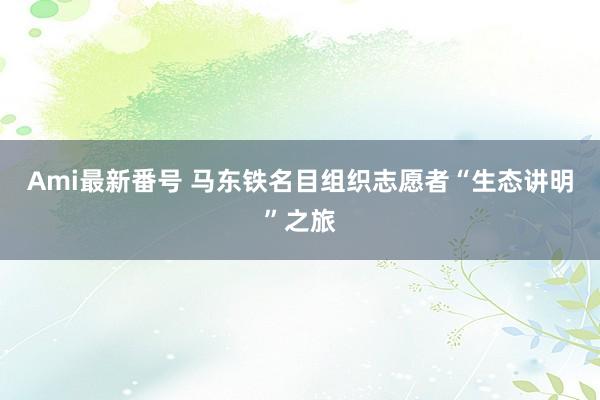 Ami最新番号 马东铁名目组织志愿者“生态讲明”之旅